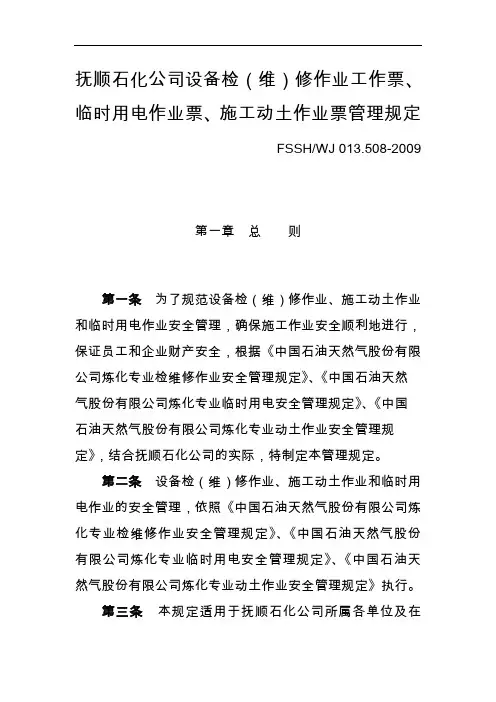 抚顺石化公司设备检（维）修作业工作票、临时用电作业票、施工动土作业票管理规定

FSSH/WJ 013.508-2009

第一章　总　则

第一条　为了规范设备检（维）修作业、施工动土作业和临时用电作业安全管理，确保施工作业安全顺利地进行，保证员工和企业财产安全，根据《中国石油天然气股份有限公司炼化专业检维修作业安全管理规定》、《中国石油天然气股份有限公司炼化专业临时用电安全管理规定》、《中国石油天然气股份有限公司炼化专业动土作业安全管理规定》，结合抚顺石化公司的实际，特制定本管理规定。

第二条　设备检（维）修作业、施工动土作业和临时用电作业的安全管理，依照《中国石油天然气股份有限公司炼化专业检维修作业安全管理规定》、《中国石油天然气股份有限公司炼化专业临时用电安全管理规定》、《中国石油天然气股份有限公司炼化专业动土作业安全管理规定》执行。

第三条　本规定适用于抚顺石化公司所属各单位及在